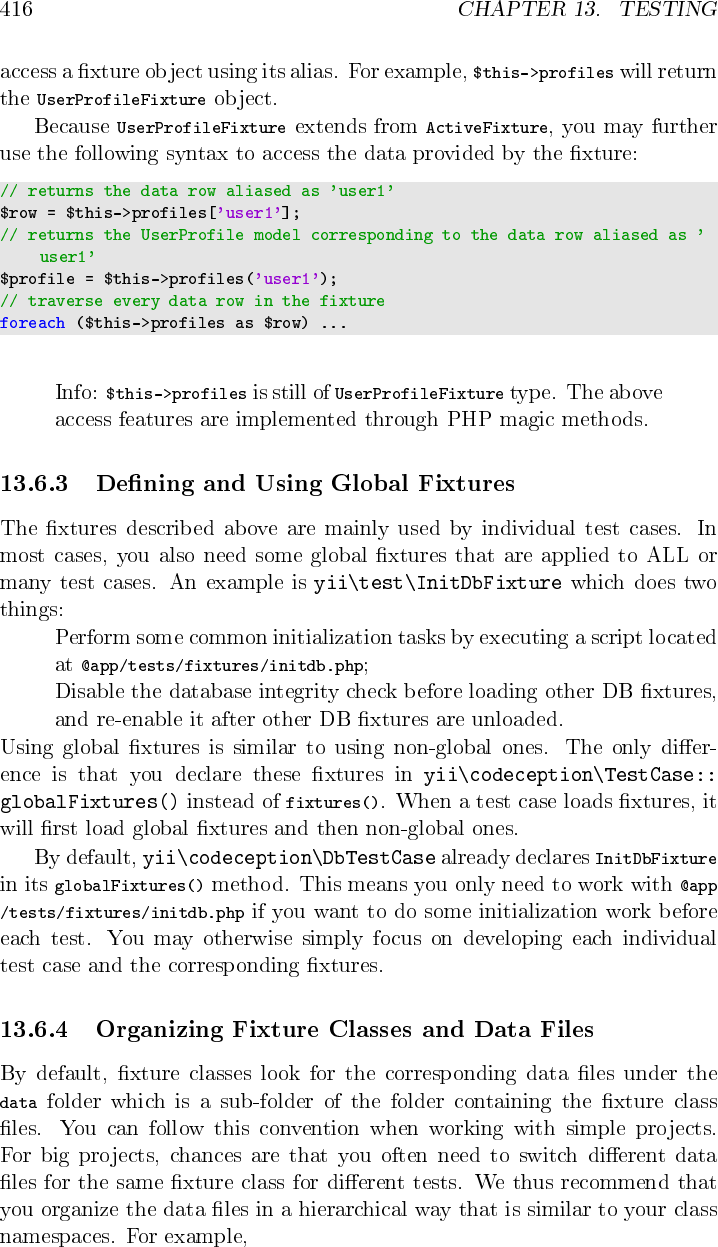 416 CHAPTER 13. TESTING

access a fixture object using its alias. For example, $this->profiles will return the UserProfileFixture object.

Because UserProfileFixture extends from ActiveFixture, you may further use the following syntax to access the data provided by the fixture:

// returns the data row aliased as 'user1'
$row = $this->profiles['user1'];
// returns the UserProfile model corresponding to the data row aliased as 'user1'
$profile = $this->profiles('user1');
// traverse every data row in the fixture
foreach ($this->profiles as $row) ...

Info: $this->profiles is still of UserProfileFixture type. The above access features are implemented through PHP magic methods.

13.6.3 Defining and Using Global Fixtures

The fixtures described above are mainly used by individual test cases. In most cases, you also need some global fixtures that are applied to ALL or many test cases. An example is yii\test\InitDbFixture which does two things:

Perform some common initialization tasks by executing a script located at @app/tests/fixtures/initdb.php;

Disable the database integrity check before loading other DB fixtures, and re-enable it after other DB fixtures are unloaded.

Using global fixtures is similar to using non-global ones. The only difference is that you declare these fixtures in yii\codeception\TestCase::globalFixtures() instead of fixtures(). When a test case loads fixtures, it will first load global fixtures and then non-global ones.

By default, yii\codeception\DbTestCase already declares InitDbFixture in its globalFixtures() method. This means you only need to work with @app/tests/fixtures/initdb.php if you want to do some initialization work before each test. You may otherwise simply focus on developing each individual test case and the corresponding fixtures.

13.6.4 Organizing Fixture Classes and Data Files

By default, fixture classes look for the corresponding data files under the data folder which is a sub-folder of the folder containing the fixture class files. You can follow this convention when working with simple projects. For big projects, chances are that you often need to switch different data files for the same fixture class for different tests. We thus recommend that you organize the data files in a hierarchical way that is similar to your class namespaces. For example,